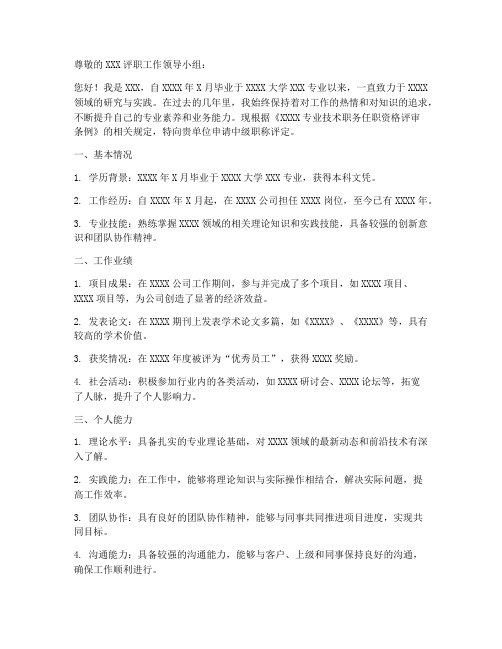 尊敬的XXX评职工作领导小组：

您好！我是XXX，自XXXX年X月毕业于XXXX大学XXX专业以来，一直致力于XXXX领域的研究与实践。在过去的几年里，我始终保持着对工作的热情和对知识的追求，不断提升自己的专业素养和业务能力。现根据《XXXX专业技术职务任职资格评审条例》的相关规定，特向贵单位申请中级职称评定。

一、基本情况

1. 学历背景：XXXX年X月毕业于XXXX大学XXX专业，获得本科文凭。

2. 工作经历：自XXXX年X月起，在XXXX公司担任XXXX岗位，至今已有XXXX年。

3. 专业技能：熟练掌握XXXX领域的相关理论知识和实践技能，具备较强的创新意识和团队协作精神。

二、工作业绩

1. 项目成果：在XXXX公司工作期间，参与并完成了多个项目，如XXXX项目、XXXX项目等，为公司创造了显著的经济效益。

2. 发表论文：在XXXX期刊上发表学术论文多篇，如《XXXX》、《XXXX》等，具有较高的学术价值。

3. 获奖情况：在XXXX年度被评为“优秀员工”，获得XXXX奖励。

4. 社会活动：积极参加行业内的各类活动，如XXXX研讨会、XXXX论坛等，拓宽了人脉，提升了个人影响力。

三、个人能力

1. 理论水平：具备扎实的专业理论基础，对XXXX领域的最新动态和前沿技术有深入了解。

2. 实践能力：在工作中，能够将理论知识与实际操作相结合，解决实际问题，提高工作效率。

3. 团队协作：具有良好的团队协作精神，能够与同事共同推进项目进度，实现共同目标。

4. 沟通能力：具备较强的沟通能力，能够与客户、上级和同事保持良好的沟通，确保工作顺利进行。